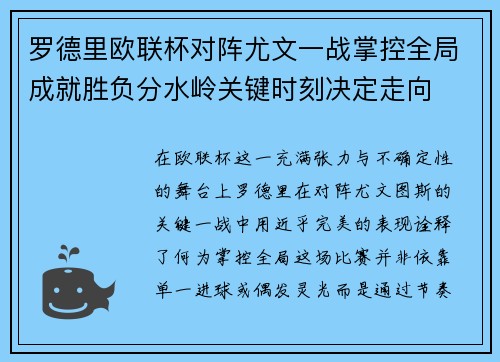 罗德里欧联杯对阵尤文一战掌控全局成就胜负分水岭关键时刻决定走向

在欧联杯这一充满张力与不确定性的舞台上罗德里在对阵尤文图斯的关键一战中用近乎完美的表现诠释了何为掌控全局这场比赛并非依靠单一进球或偶发灵光而是通过节奏